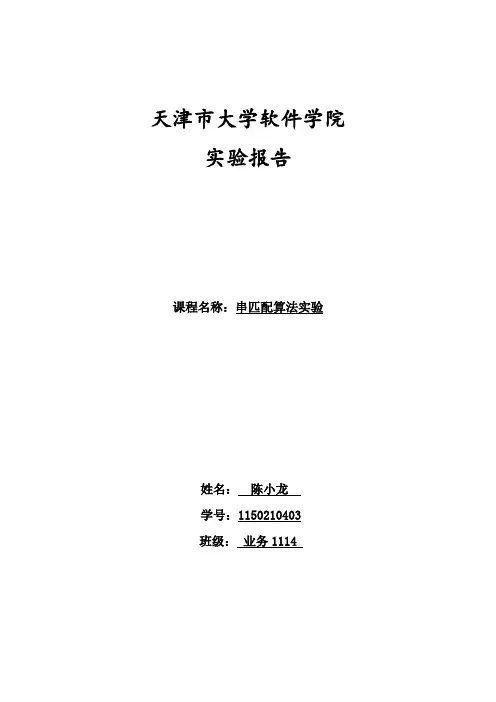 天津市大学软件学院

实验报告

课程名称：串匹配算法实验

姓名：陈小龙

学号：1150210403

班级：业务1114